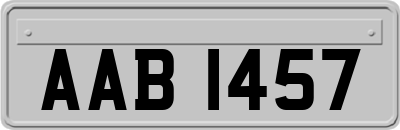 AAB 1457